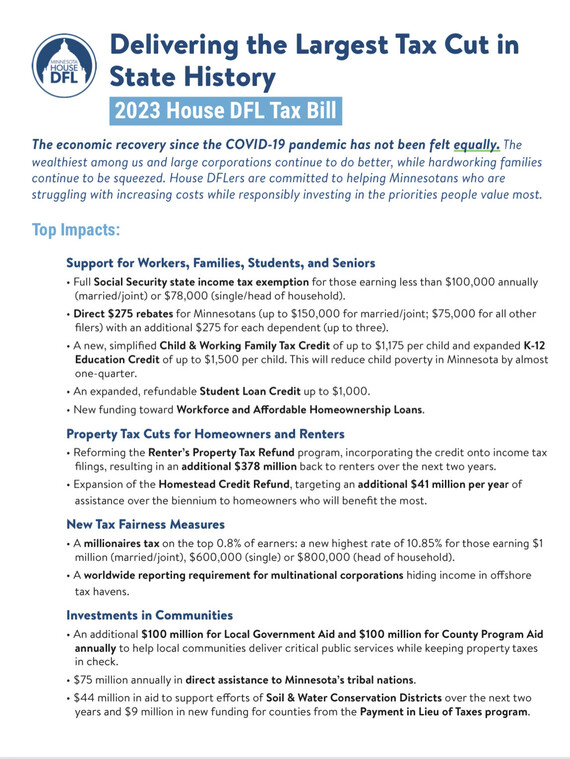 MINNESOTA HOUSE DFL

Delivering the Largest Tax Cut in State History

2023 House DFL Tax Bill

The economic recovery since the COVID-19 pandemic has not been felt equally. The wealthiest among us and large corporations continue to do better, while hardworking families continue to be squeezed. House DFLers are committed to helping Minnesotans who are struggling with increasing costs while responsibly investing in the priorities people value most.

Top Impacts:

Support for Workers, Families, Students, and Seniors

• Full Social Security state income tax exemption for those earning less than $100,000 annually (married/joint) or $78,000 (single/head of household).

• Direct $275 rebates for Minnesotans (up to $150,000 for married/joint; $75,000 for all other filers) with an additional $275 for each dependent (up to three).

• A new, simplified Child & Working Family Tax Credit of up to $1,175 per child and expanded K-12 Education Credit of up to $1,500 per child. This will reduce child poverty in Minnesota by almost one-quarter.

• An expanded, refundable Student Loan Credit up to $1,000.

• New funding toward Workforce and Affordable Homeownership Loans.

Property Tax Cuts for Homeowners and Renters

• Reforming the Renter's Property Tax Refund program, incorporating the credit onto income tax filings, resulting in an additional $378 million back to renters over the next two years.

• Expansion of the Homestead Credit Refund, targeting an additional $41 million per year of assistance over the biennium to homeowners who will benefit the most.

New Tax Fairness Measures

• A millionaires tax on the top 0.8% of earners: a new highest rate of 10.85% for those earning $1 million (married/joint), $600,000 (single) or $800,000 (head of household).

• A worldwide reporting requirement for multinational corporations hiding income in offshore tax havens.

Investments in Communities

• An additional $100 million for Local Government Aid and $100 million for County Program Aid annually to help local communities deliver critical public services while keeping property taxes in check.

• $75 million annually in direct assistance to Minnesota's tribal nations.

• $44 million in aid to support efforts of Soil & Water Conservation Districts over the next two years and $9 million in new funding for counties from the Payment in Lieu of Taxes program.